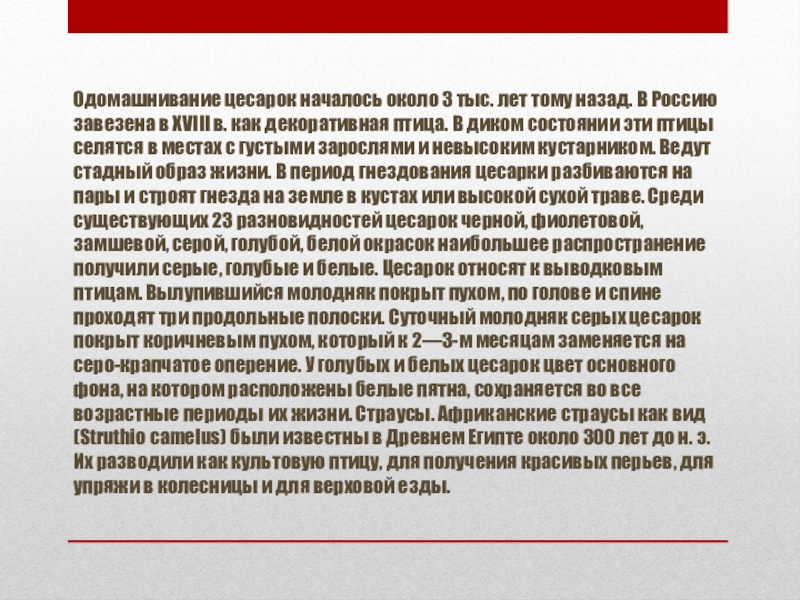 Одомашнивание цесарок началось около 3 тыс. лет тому назад. В Россию завезена в XVIII в. как декоративная птица. В диком состоянии эти птицы селятся в местах с густыми зарослями и невысоким кустарником. Ведут стадный образ жизни. В период гнездования цесарки разбиваются на пары и строят гнезда на земле в кустах или высокой сухой траве. Среди существующих 23 разновидностей цесарок черной, фиолетовой, замшевой, серой, голубой, белой окрасок наибольшее распространение получили серые, голубые и белые. Цесарок относят к выводковым птицам. Вылупившийся молодняк покрыт пухом, по голове и спине проходят три продольные полоски. Суточный молодняк серых цесарок покрыт коричневым пухом, который к 2—3-м месяцам заменяется на серо-крапчатое оперение. У голубых и белых цесарок цвет основного фона, на котором расположены белые пятна, сохраняется во все возрастные периоды их жизни. Страусы. Африканские страусы как вид (Struthio camelus) были известны в Древнем Египте около 300 лет до н. э. Их разводили как культовую птицу, для получения красивых перьев, для упряжи в колесницы и для верховой езды.